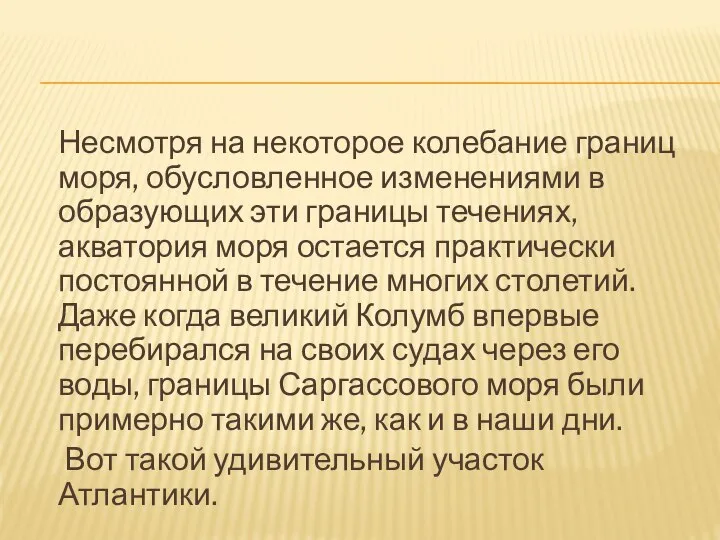 Несмотря на некоторое колебание границ моря, обусловленное изменениями в образующих эти границы течениях, акватория моря остается практически постоянной в течение многих столетий. Даже когда великий Колумб впервые перебирался на своих судах через его воды, границы Саргассового моря были примерно такими же, как и в наши дни.

Вот такой удивительный участок Атлантики.